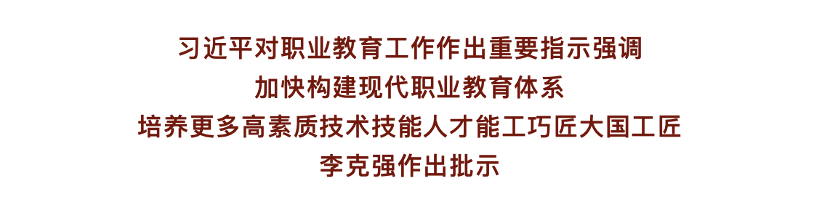 习近平对职业教育工作作出重要指示强调
加快构建现代职业教育体系
培养更多高素质技术技能人才能工巧匠大国工匠
李克强作出批示